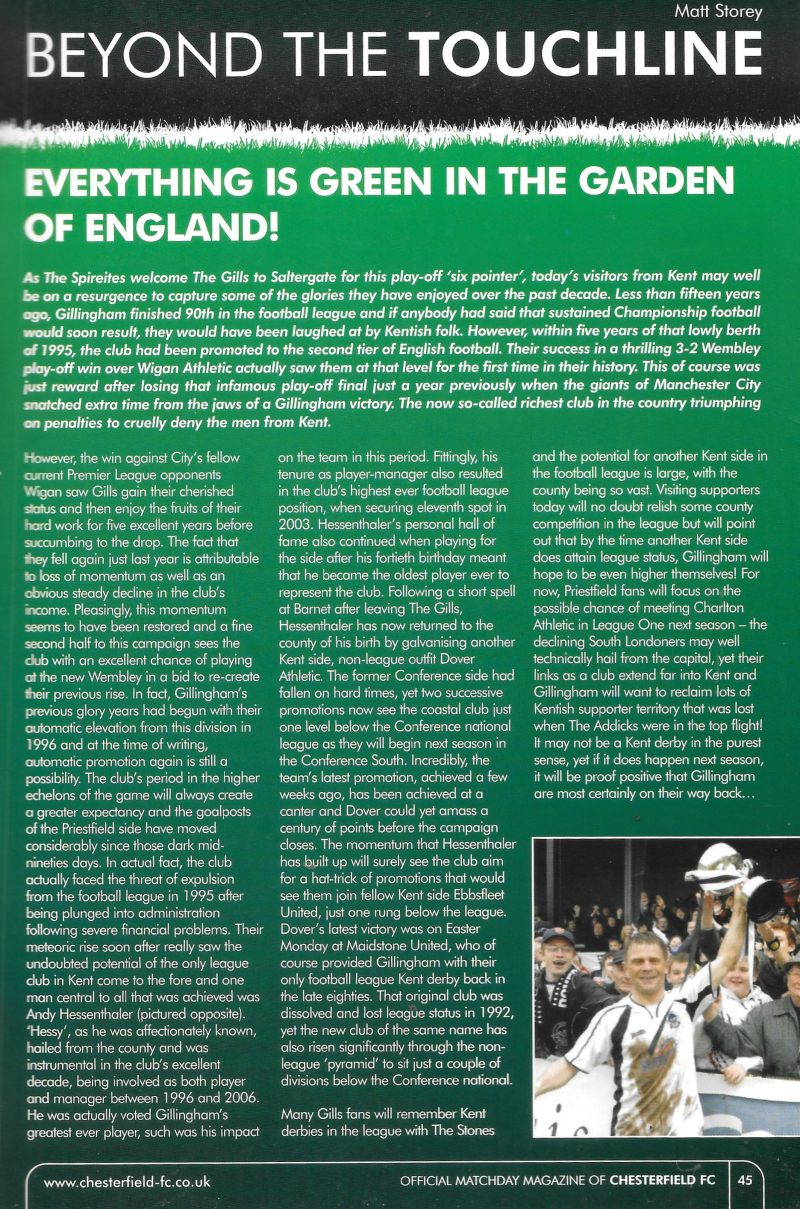 Matt Storey

BEYOND THE TOUCHLINE

EVERYTHING IS GREEN IN THE GARDEN OF ENGLAND!

As The Spireites welcome The Gills to Saltergate for this play-off 'six pointer', today's visitors from Kent may well be on a resurgence to capture some of the glories they have enjoyed over the past decade. Less than fifteen years ago, Gillingham finished 90th in the football league and if anybody had said that sustained Championship football would soon result, they would have been laughed at by Kentish folk. However, within five years of that lowly berth of 1995, the club had been promoted to the second tier of English football. Their success in a thrilling 3-2 Wembley play-off win over Wigan Athletic actually saw them at that level for the first time in their history. This of course was just reward after losing that infamous play-off final just a year previously when the giants of Manchester City snatched extra time from the jaws of a Gillingham victory. The now so-called richest club in the country triumphing on penalties to cruelly deny the men from Kent.

However, the win against City's fellow current Premier League opponents Wigan saw Gills gain their cherished status and then enjoy the fruits of their hard work for five excellent years before succumbing to the drop. The fact that they fell again just last year is attributable to loss of momentum as well as an obvious steady decline in the club's income. Pleasingly, this momentum seems to have been restored and a fine second half to this campaign sees the club with an excellent chance of playing at the new Wembley in a bid to re-create their previous rise. In fact, Gillingham's previous glory years had begun with their automatic elevation from this division in 1996 and at the time of writing, automatic promotion again is still a possibility. The club's period in the higher echelons of the game will always create a greater expectancy and the goalposts of the Priestfield side have moved considerably since those dark mid-nineties days. In actual fact, the club actually faced the threat of expulsion from the football league in 1995 after being plunged into administration following severe financial problems. Their meteoric rise soon after really saw the undoubted potential of the only league club in Kent come to the fore and one man central to all that was achieved was Andy Hessenthaler (pictured opposite). 'Hessy', as he was affectionately known, hailed from the county and was instrumental in the club's excellent decade, being involved as both player and manager between 1996 and 2006. He was actually voted Gillingham's greatest ever player, such was his impact on the team in this period. Fittingly, his tenure as player-manager also resulted in the club's highest ever football league position, when securing eleventh spot in 2003. Hessenthaler's personal hall of fame also continued when playing for the side after his fortieth birthday meant that he became the oldest player ever to represent the club. Following a short spell at Barnet after leaving The Gills, Hessenthaler has now returned to the county of his birth by galvanising another Kent side, non-league outfit Dover Athletic. The former Conference side had fallen on hard times, yet two successive promotions now see the coastal club just one level below the Conference national league as they will begin next season in the Conference South. Incredibly, the team's latest promotion, achieved a few weeks ago, has been achieved at a canter and Dover could yet amass a century of points before the campaign closes. The momentum that Hessenthaler has built up will surely see the club aim for a hat-trick of promotions that would see them join fellow Kent side Ebbsfleet United, just one rung below the league. Dover's latest victory was on Easter Monday at Maidstone United, who of course provided Gillingham with their only football league Kent derby back in the late eighties. That original club was dissolved and lost league status in 1992, yet the new club of the same name has also risen significantly through the non-league 'pyramid' to sit just a couple of divisions below the Conference national.

Many Gills fans will remember Kent derbies in the league with The Stones and the potential for another Kent side in the football league is large, with the county being so vast. Visiting supporters today will no doubt relish some county competition in the league but will point out that by the time another Kent side does attain league status, Gillingham will hope to be even higher themselves! For now, Priestfield fans will focus on the possible chance of meeting Charlton Athletic in League One next season – the declining South Londoners may well technically hail from the capital, yet their links as a club extend far into Kent and Gillingham will want to reclaim lots of Kentish supporter territory that was lost when The Addicks were in the top flight! It may not be a Kent derby in the purest sense, yet if it does happen next season, it will be proof positive that Gillingham are most certainly on their way back...

www.chesterfield-fc.co.uk OFFICIAL MATCHDAY MAGAZINE OF CHESTERFIELD FC 45